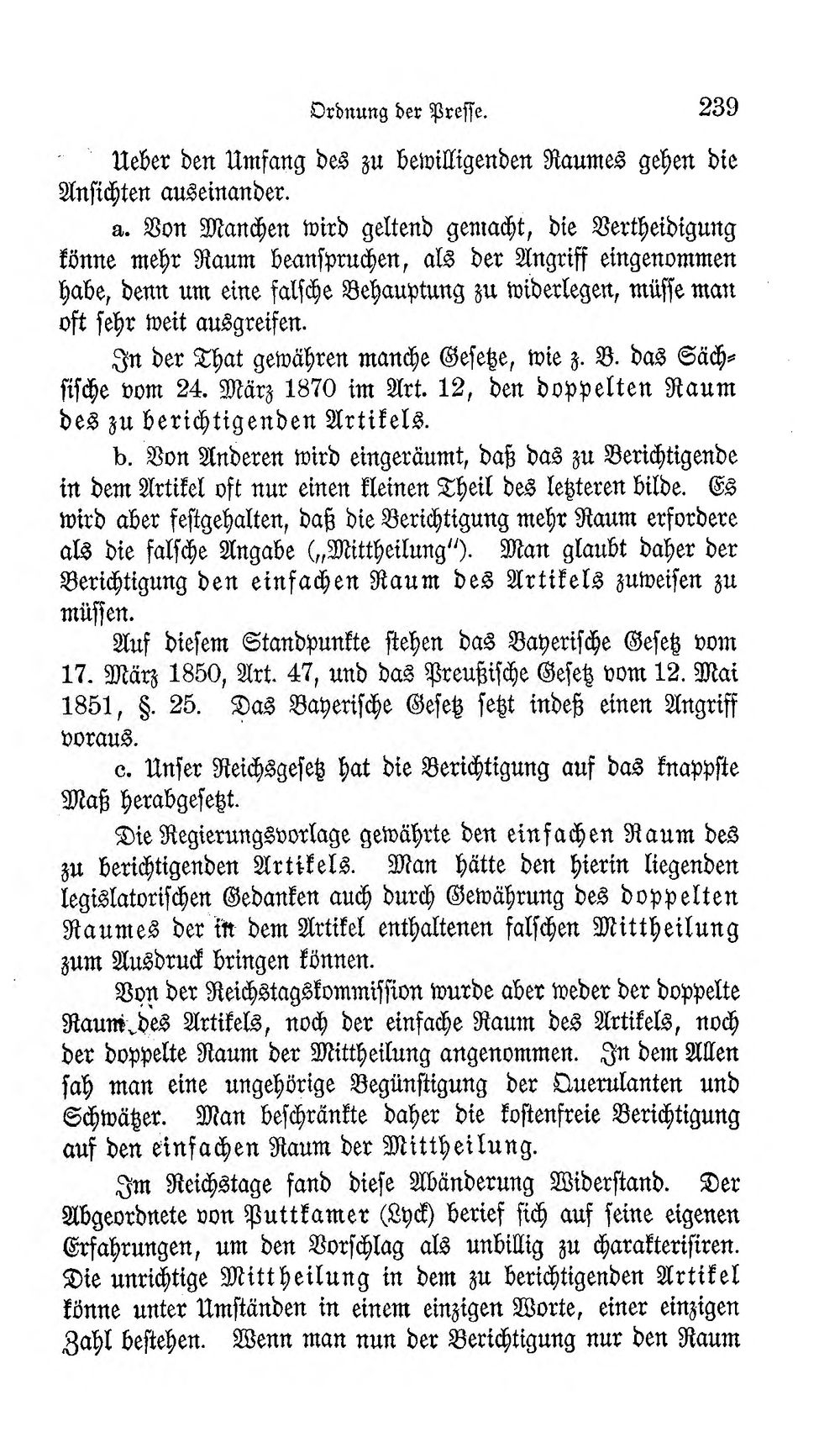 Ordnung der Presse. 239

Ueber den Umfang des zu bewilligenden Raumes gehen die Ansichten auseinander.

a. Von Manchen wird geltend gemacht, die Vertheidigung könne mehr Raum beanspruchen, als der Angriff eingenommen habe, denn um eine falsche Behauptung zu widerlegen, müsse man oft sehr weit ausgreifen.

In der That gewähren manche Gesetze, wie z. B. das Sächsische vom 24. März 1870 im Art. 12, den doppelten Raum des zu berichtigenden Artikels.

b. Von Anderen wird eingeräumt, daß das zu Berichtigende in dem Artikel oft nur einen kleinen Theil des letzteren bilde. Es wird aber festgehalten, daß die Berichtigung mehr Raum erfordere als die falsche Angabe („Mittheilung"). Man glaubt daher der Berichtigung den einfachen Raum des Artikels zuweisen zu müssen.

Auf diesem Standpunkte stehen das Bayerische Gesetz vom 17. März 1850, Art. 47, und das Preußische Gesetz vom 12. Mai 1851, §. 25. Das Bayerische Gesetz setzt indeß einen Angriff voraus.

c. Unser Reichsgesetz hat die Berichtigung auf das knappste Maß herabgesetzt.

Die Regierungsvorlage gewährte den einfachen Raum des zu berichtigenden Artikels. Man hätte den hierin liegenden legislatorischen Gedanken auch durch Gewährung des doppelten Raumes der in dem Artikel enthaltenen falschen Mittheilung zum Ausdruck bringen können.

Von der Reichstagskommission wurde aber weder der doppelte Raum des Artikels, noch der einfache Raum des Artikels, noch der doppelte Raum der Mittheilung angenommen. In dem Allen sah man eine ungehörige Begünstigung der Querulanten und Schwätzer. Man beschränkte daher die kostenfreie Berichtigung auf den einfachen Raum der Mittheilung.

Im Reichstage fand diese Abänderung Widerstand. Der Abgeordnete von Puttkamer (Lyck) berief sich auf seine eigenen Erfahrungen, um den Vorschlag als unbillig zu charakterisiren. Die unrichtige Mittheilung in dem zu berichtigenden Artikel könne unter Umständen in einem einzigen Worte, einer einzigen Zahl bestehen. Wenn man nun der Berichtigung nur den Raum